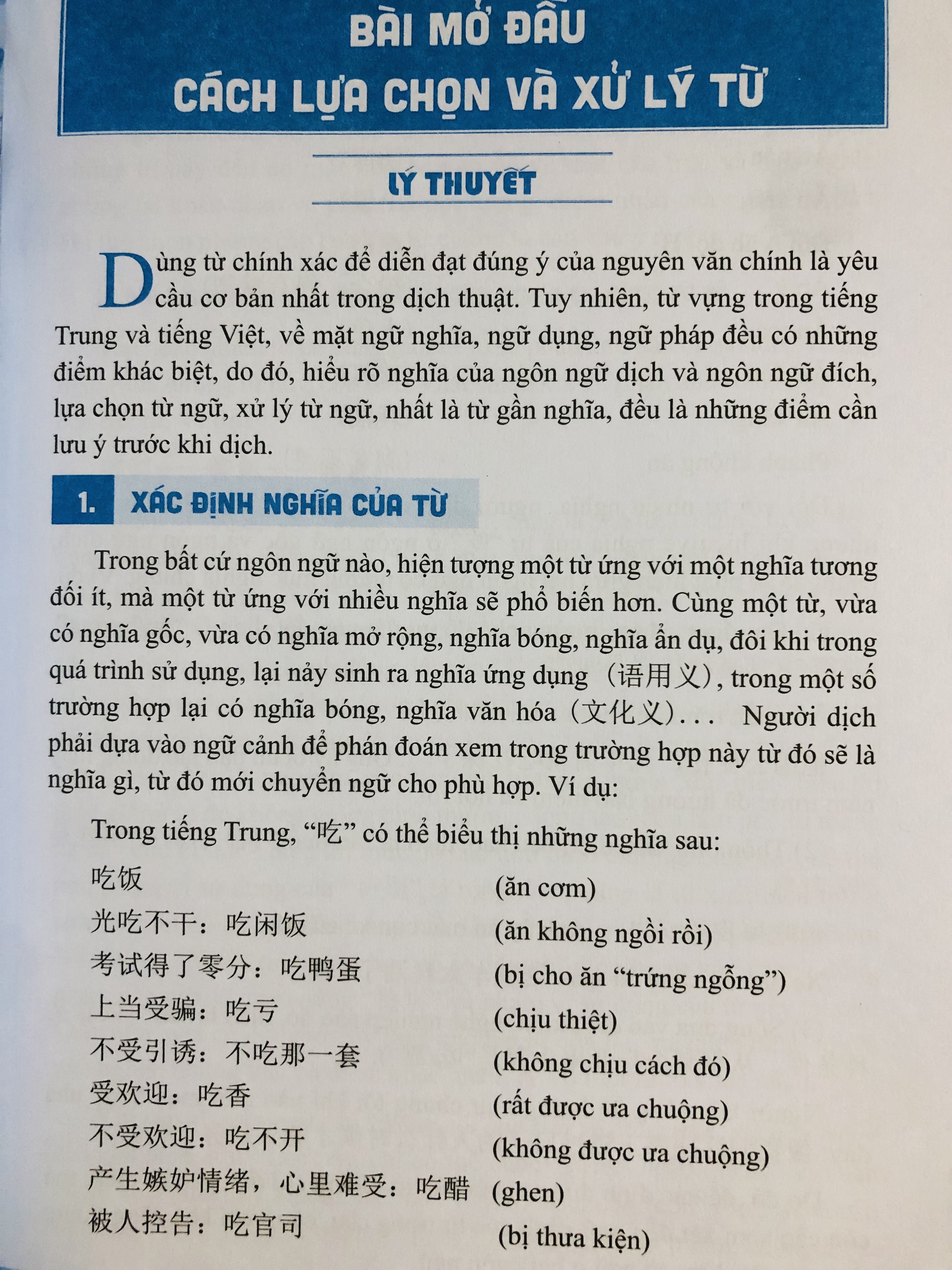 BÀI MỞ ĐẦU
CÁCH LỰA CHỌN VÀ XỬ LÝ TỪ

LÝ THUYẾT

Dùng từ chính xác để diễn đạt đúng ý của nguyên văn chính là yêu cầu cơ bản nhất trong dịch thuật. Tuy nhiên, từ vựng trong tiếng Trung và tiếng Việt, về mặt ngữ nghĩa, ngữ dụng, ngữ pháp đều có những điểm khác biệt, do đó, hiểu rõ nghĩa của ngôn ngữ dịch và ngôn ngữ đích, lựa chọn từ ngữ, xử lý từ ngữ, nhất là từ gần nghĩa, đều là những điểm cần lưu ý trước khi dịch.

1. XÁC ĐỊNH NGHĨA CỦA TỪ

Trong bất cứ ngôn ngữ nào, hiện tượng một từ ứng với một nghĩa tương đối ít, mà một từ ứng với nhiều nghĩa sẽ phổ biến hơn. Cùng một từ, vừa có nghĩa gốc, vừa có nghĩa mở rộng, nghĩa bóng, nghĩa ẩn dụ, đôi khi trong quá trình sử dụng, lại nảy sinh ra nghĩa ứng dụng（语用义）, trong một số trường hợp lại có nghĩa bóng, nghĩa văn hóa（文化义）... Người dịch phải dựa vào ngữ cảnh để phán đoán xem trong trường hợp này từ đó sẽ là nghĩa gì, từ đó mới chuyển ngữ cho phù hợp. Ví dụ:

Trong tiếng Trung, “吃” có thể biểu thị những nghĩa sau:

吃饭 (ăn cơm)
光吃不干：吃闲饭 (ăn không ngồi rồi)
考试得了零分：吃鸭蛋 (bị cho ăn “trứng ngỗng”)
上当受骗：吃亏 (chịu thiệt)
不受引诱：不吃那一套 (không chịu cách đó)
受欢迎：吃香 (rất được ưa chuộng)
不受欢迎：吃不开 (không được ưa chuộng)
产生嫉妒情绪，心里难受：吃醋 (ghen)
被人控告：吃官司 (bị thưa kiện)